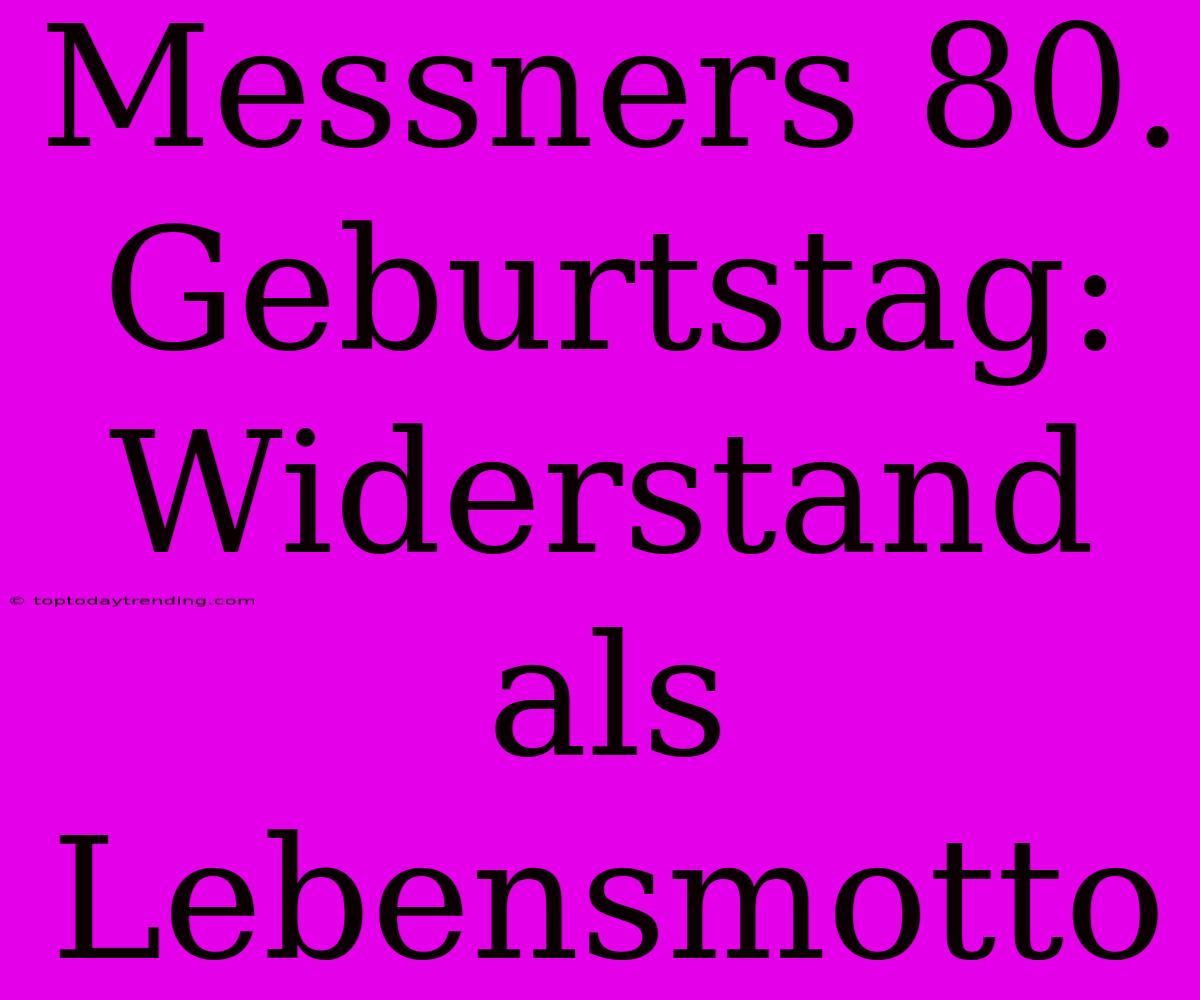 Messners 80. Geburtstag: Widerstand als Lebensmotto

© toptodaytrending.com